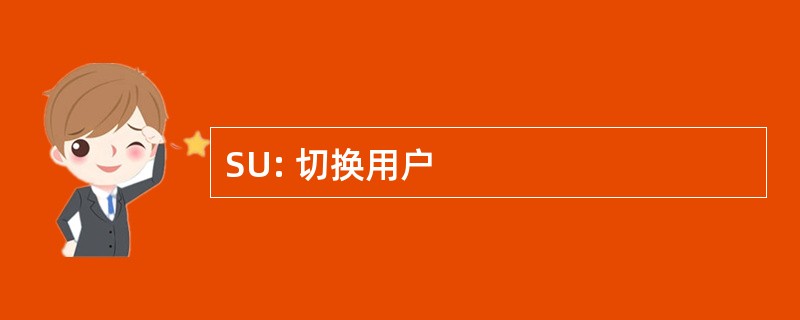 SU: 切换用户